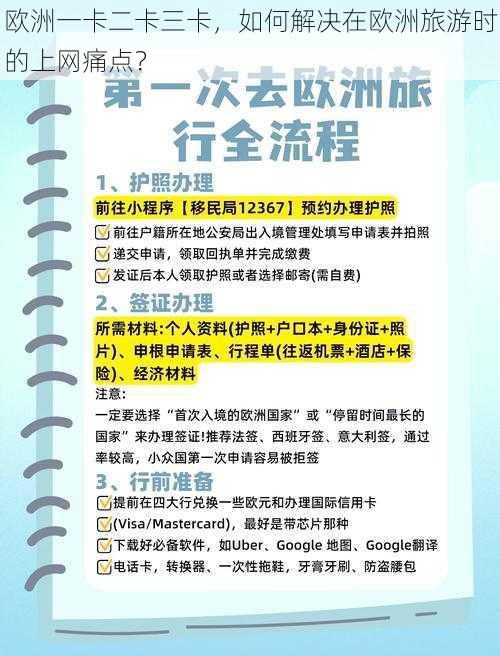 欧洲一卡二卡三卡，如何解决在欧洲旅游时的上网痛点？

第一次去欧洲旅行全流程

1、护照办理

前往小程序【移民局12367】预约办理护照

前往户籍所在地公安局出入境管理处填写申请表并拍照

递交申请，领取回执单并完成缴费

发证后本人领取护照或者选择邮寄(需自费)

2、签证办理

所需材料:个人资料(护照+户口本+身份证+照片)、申根申请表、行程单(往返机票+酒店+保险)、经济材料

注意:

一定要选择“首次入境的欧洲国家”或“停留时间最长的国家”来办理签证!推荐法签、西班牙签、意大利签，通过率较高，小众国第一次申请容易被拒签

3、行前准备

提前在四大行兑换一些欧元和办理国际信用卡

(Visa/Mastercard)，最好是带芯片那种

下载好必备软件，如Uber、Google 地图、Google翻译

电话卡，转换器、一次性拖鞋，牙膏牙刷、防盗腰包